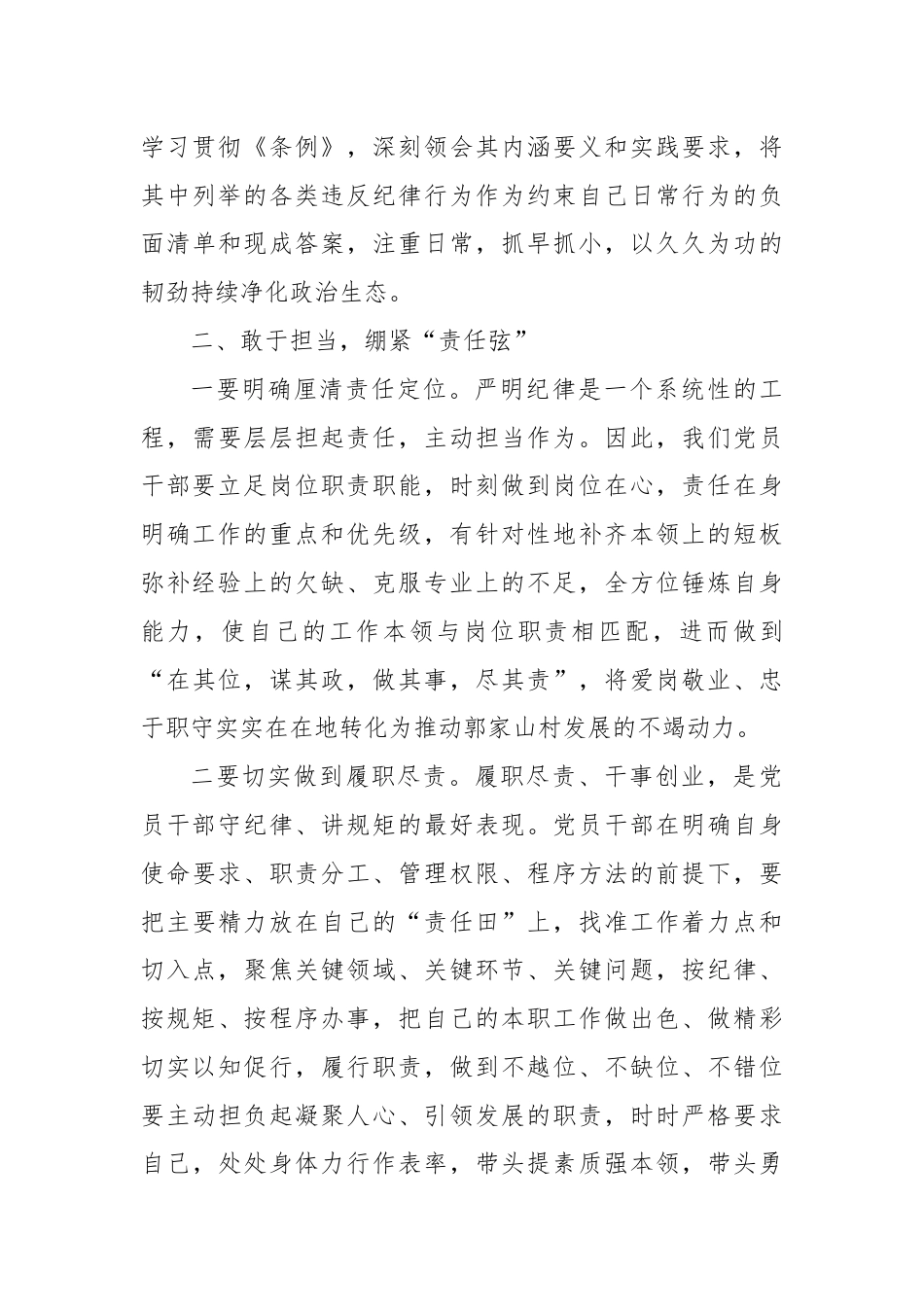 学习贯彻《条例》，深刻领会其内涵要义和实践要求，将其中列举的各类违反纪律行为作为约束自己日常行为的负面清单和现成答案，注重日常，抓早抓小，以久久为功的韧劲持续净化政治生态。

二、敢于担当，绷紧“责任弦”

一要明确厘清责任定位。严明纪律是一个系统性的工程，需要层层担起责任，主动担当作为。因此，我们党员干部要立足岗位职责职能，时刻做到岗位在心，责任在身明确工作的重点和优先级，有针对性地补齐本领上的短板弥补经验上的欠缺、克服专业上的不足，全方位锤炼自身能力，使自己的工作本领与岗位职责相匹配，进而做到“在其位，谋其政，做其事，尽其责”，将爱岗敬业、忠于职守实实在在地转化为推动郭家山村发展的不竭动力。

二要切实做到履职尽责。履职尽责、干事创业，是党员干部守纪律、讲规矩的最好表现。党员干部在明确自身使命要求、职责分工、管理权限、程序方法的前提下，要把主要精力放在自己的“责任田”上，找准工作着力点和切入点，聚焦关键领域、关键环节、关键问题，按纪律、按规矩、按程序办事，把自己的本职工作做出色、做精彩切实以知促行，履行职责，做到不越位、不缺位、不错位要主动担负起凝聚人心、引领发展的职责，时时严格要求自己，处处身体力行作表率，带头提素质强本领，带头勇